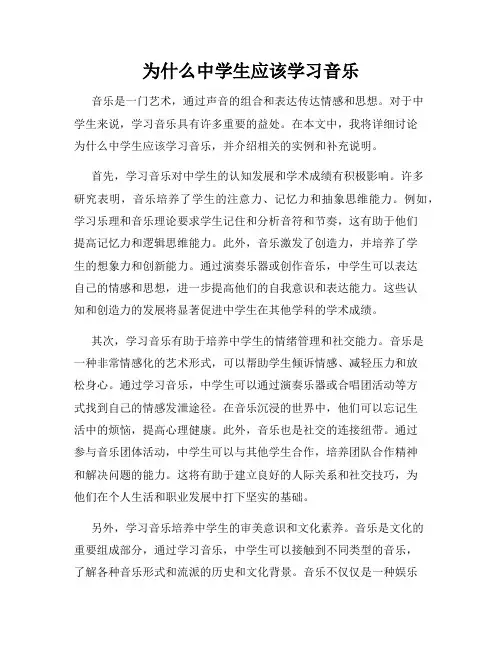 为什么中学生应该学习音乐

音乐是一门艺术，通过声音的组合和表达传达情感和思想。对于中学生来说，学习音乐具有许多重要的益处。在本文中，我将详细讨论为什么中学生应该学习音乐，并介绍相关的实例和补充说明。

首先，学习音乐对中学生的认知发展和学术成绩有积极影响。许多研究表明，音乐培养了学生的注意力、记忆力和抽象思维能力。例如，学习乐理和音乐理论要求学生记住和分析音符和节奏，这有助于他们提高记忆力和逻辑思维能力。此外，音乐激发了创造力，并培养了学生的想象力和创新能力。通过演奏乐器或创作音乐，中学生可以表达自己的情感和思想，进一步提高他们的自我意识和表达能力。这些认知和创造力的发展将显著促进中学生在其他学科的学术成绩。

其次，学习音乐有助于培养中学生的情绪管理和社交能力。音乐是一种非常情感化的艺术形式，可以帮助学生倾诉情感、减轻压力和放松身心。通过学习音乐，中学生可以通过演奏乐器或合唱团活动等方式找到自己的情感发泄途径。在音乐沉浸的世界中，他们可以忘记生活中的烦恼，提高心理健康。此外，音乐也是社交的连接纽带。通过参与音乐团体活动，中学生可以与其他学生合作，培养团队合作精神和解决问题的能力。这将有助于建立良好的人际关系和社交技巧，为他们在个人生活和职业发展中打下坚实的基础。

另外，学习音乐培养中学生的审美意识和文化素养。音乐是文化的重要组成部分，通过学习音乐，中学生可以接触到不同类型的音乐，了解各种音乐形式和流派的历史和文化背景。音乐不仅仅是一种娱乐